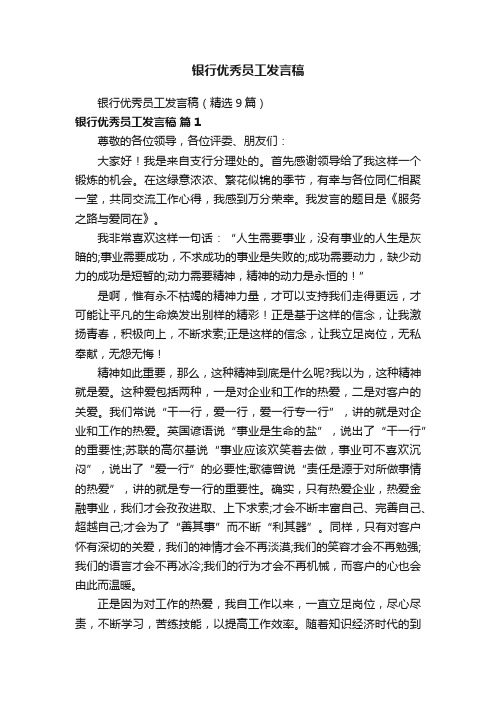 银行优秀员工发言稿

银行优秀员工发言稿（精选9篇）

银行优秀员工发言稿 篇1

尊敬的各位领导，各位评委、朋友们：

大家好！我是来自支行分理处的。首先感谢领导给了我这样一个锻炼的机会。在这绿意浓浓、繁花似锦的季节，有幸与各位同仁相聚一堂，共同交流工作心得，我感到万分荣幸。我发言的题目是《服务之路与爱同在》。

我非常喜欢这样一句话：“人生需要事业，没有事业的人生是灰暗的;事业需要成功，不求成功的事业是失败的;成功需要动力，缺少动力的成功是短暂的;动力需要精神，精神的动力是永恒的！”

是啊，惟有永不枯竭的精神力量，才可以支持我们走得更远，才可能让平凡的生命焕发出别样的精彩！正是基于这样的信念，让我激扬青春，积极向上，不断求索;正是这样的信念，让我立足岗位，无私奉献，无怨无悔！

精神如此重要，那么，这种精神到底是什么呢?我以为，这种精神就是爱。这种爱包括两种，一是对企业和工作的热爱，二是对客户的关爱。我们常说“干一行，爱一行，爱一行专一行”，讲的就是对企业和工作的热爱。英国谚语说“事业是生命的盐”，说出了“干一行”的重要性;苏联的高尔基说“事业应该欢笑着去做，事业可不喜欢沉闷”，说出了“爱一行”的必要性;歌德曾说“责任是源于对所做事情的热爱”，讲的就是专一行的重要性。确实，只有热爱企业，热爱金融事业，我们才会孜孜进取、上下求索;才会不断丰富自己、完善自己、超越自己;才会为了“善其事”而不断“利其器”。同样，只有对客户怀有深切的关爱，我们的神情才会不再淡漠;我们的笑容才会不再勉强;我们的语言才会不再冰冷;我们的行为才会不再机械，而客户的心也会由此而温暖。

正是因为对工作的热爱，我自工作以来，一直立足岗位，尽心尽责，不断学习，苦练技能，以提高工作效率。随着知识经济时代的到